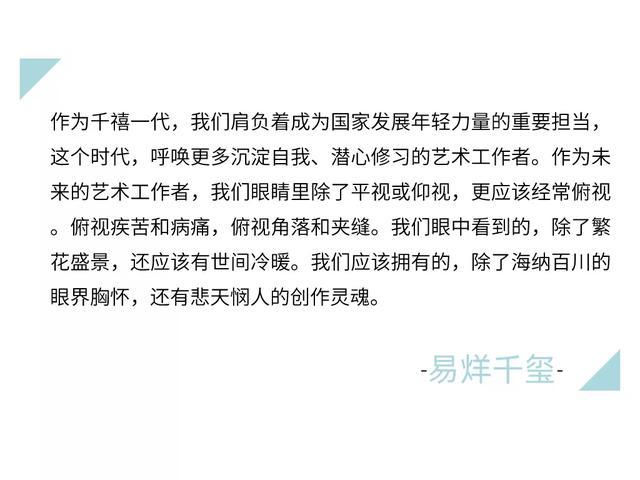 作为千禧一代，我们肩负着成为国家发展年轻力量的重要担当，这个时代，呼唤更多沉淀自我、潜心修习的艺术工作者。作为未来的艺术工作者，我们眼睛里除了平视或仰视，更应该经常俯视。俯视疾苦和病痛，俯视角落和夹缝。我们眼中看到的，除了繁花盛景，还应该有世间冷暖。我们应该拥有的，除了海纳百川的眼界胸怀，还有悲天悯人的创作灵魂。

-易烊千玺-